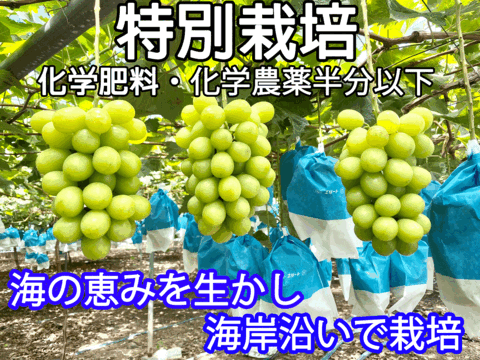 特別栽培
化学肥料・化学農薬半分以下

海の恵みを生かし
海岸沿いで栽培